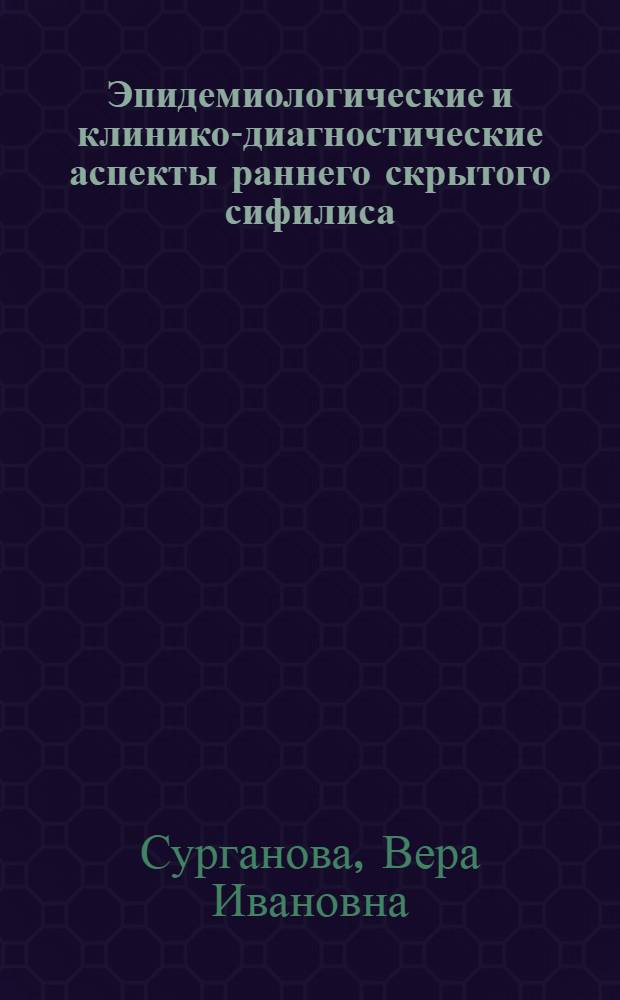 Эпидемиологические и клинико-диагностические аспекты раннего скрытого сифилиса

Сурганова, Вера Ивановна